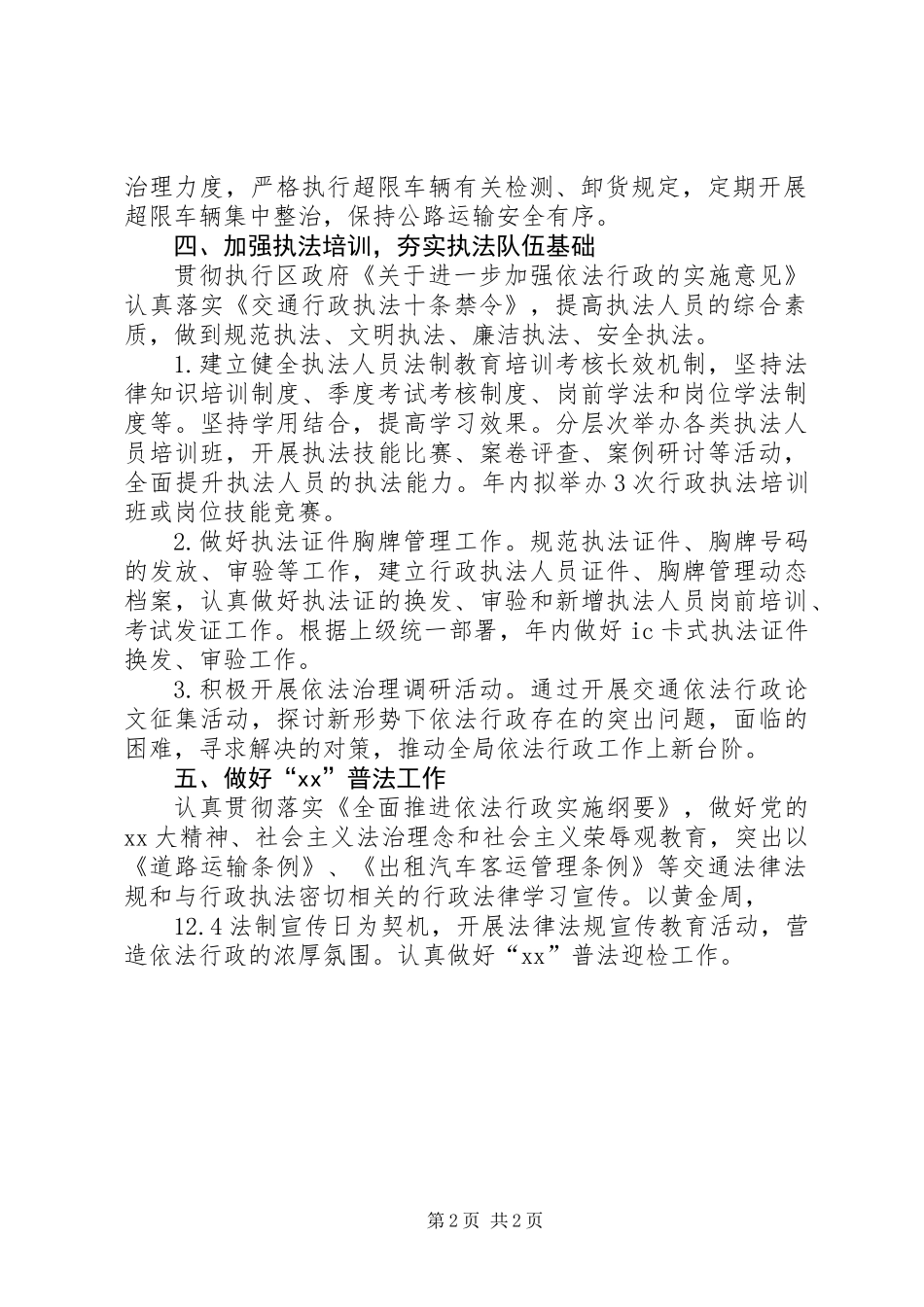 治理力度，严格执行超限车辆有关检测、卸货规定，定期开展超限车辆集中整治，保持公路运输安全有序。

四、加强执法培训，夯实执法队伍基础

贯彻执行区政府《关于进一步加强依法行政的实施意见》认真落实《交通行政执法十条禁令》，提高执法人员的综合素质，做到规范执法、文明执法、廉洁执法、安全执法。

1.建立健全执法人员法制教育培训考核长效机制，坚持法律知识培训制度、季度考试考核制度、岗前学法和岗位学法制度等。坚持学用结合，提高学习效果。分层次举办各类执法人员培训班，开展执法技能比赛、案卷评查、案例研讨等活动，全面提升执法人员的执法能力。年内拟举办3次行政执法培训班或岗位技能竞赛。

2.做好执法证件胸牌管理工作。规范执法证件、胸牌号码的发放、审验等工作，建立行政执法人员证件、胸牌管理动态档案，认真做好执法证的换发、审验和新增执法人员岗前培训、考试发证工作。根据上级统一部署，年内做好ic卡式执法证件换发、审验工作。

3.积极开展依法治理调研活动。通过开展交通依法行政论文征集活动，探讨新形势下依法行政存在的突出问题，面临的困难，寻求解决的对策，推动全局依法行政工作上新台阶。

五、做好“xx”普法工作

认真贯彻落实《全面推进依法行政实施纲要》，做好党的xx大精神、社会主义法治理念和社会主义荣辱观教育，突出以《道路运输条例》、《出租汽车客运管理条例》等交通法律法规和与行政执法密切相关的行政法律学习宣传。以黄金周，

12.4法制宣传日为契机，开展法律法规宣传教育活动，营造依法行政的浓厚氛围。认真做好“xx”普法迎检工作。

第2页 共2页